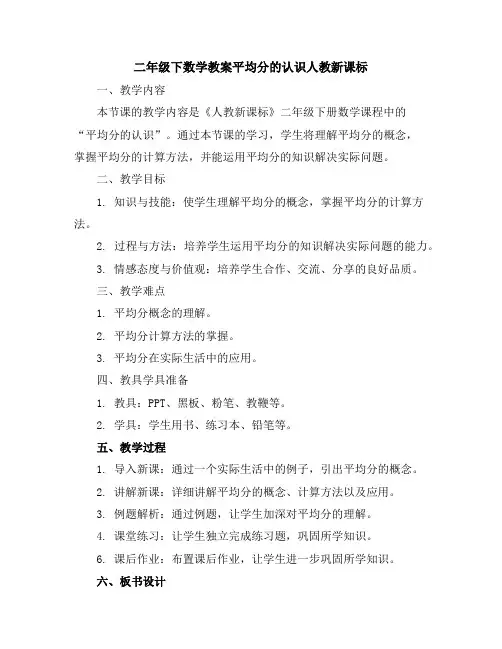 二年级下数学教案平均分的认识人教新课标

一、教学内容

本节课的教学内容是《人教新课标》二年级下册数学课程中的“平均分的认识”。通过本节课的学习，学生将理解平均分的概念，掌握平均分的计算方法，并能运用平均分的知识解决实际问题。

二、教学目标

1. 知识与技能：使学生理解平均分的概念，掌握平均分的计算方法。

2. 过程与方法：培养学生运用平均分的知识解决实际问题的能力。

3. 情感态度与价值观：培养学生合作、交流、分享的良好品质。

三、教学难点

1. 平均分概念的理解。

2. 平均分计算方法的掌握。

3. 平均分在实际生活中的应用。

四、教具学具准备

1. 教具：PPT、黑板、粉笔、教鞭等。

2. 学具：学生用书、练习本、铅笔等。

五、教学过程

1. 导入新课：通过一个实际生活中的例子，引出平均分的概念。

2. 讲解新课：详细讲解平均分的概念、计算方法以及应用。

3. 例题解析：通过例题，让学生加深对平均分的理解。

4. 课堂练习：让学生独立完成练习题，巩固所学知识。

6. 课后作业：布置课后作业，让学生进一步巩固所学知识。

六、板书设计